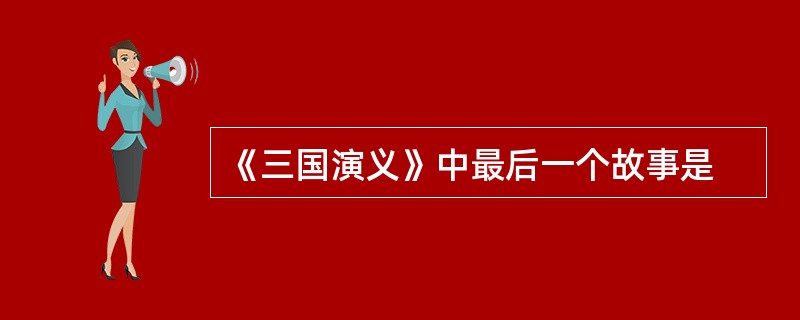 《三国演义》中最后一个故事是